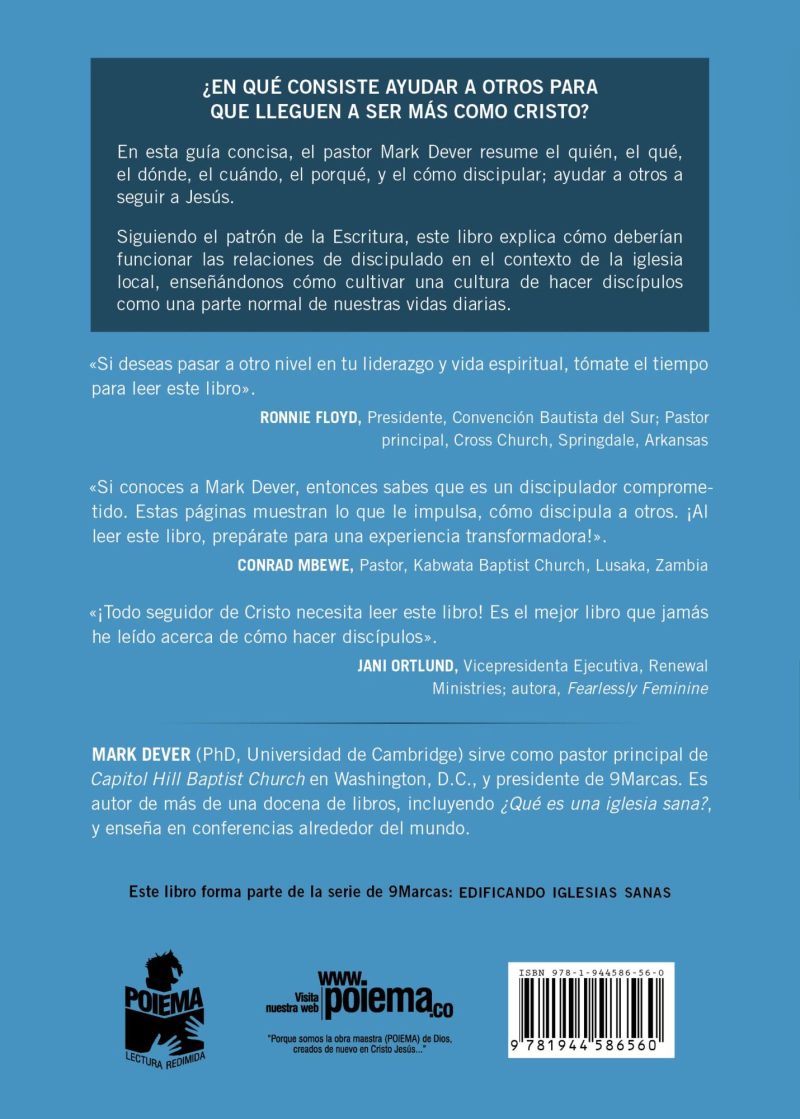 ¿EN QUÉ CONSISTE AYUDAR A OTROS PARA QUE LLEGUEN A SER MÁS COMO CRISTO?

En esta guía concisa, el pastor Mark Dever resume el quién, el qué, el dónde, el cuándo, el porqué, y el cómo discipular; ayudar a otros a seguir a Jesús.

Siguiendo el patrón de la Escritura, este libro explica cómo deberían funcionar las relaciones de discipulado en el contexto de la iglesia local, enseñándonos cómo cultivar una cultura de hacer discípulos como una parte normal de nuestras vidas diarias.

«Si deseas pasar a otro nivel en tu liderazgo y vida espiritual, tómate el tiempo para leer este libro».

RONNIE FLOYD, Presidente, Convención Bautista del Sur; Pastor principal, Cross Church, Springdale, Arkansas

«Si conoces a Mark Dever, entonces sabes que es un discipulador comprometido. Estas páginas muestran lo que le impulsa, cómo discipula a otros. ¡Al leer este libro, prepárate para una experiencia transformadora!».

CONRAD MBEWE, Pastor, Kabwata Baptist Church, Lusaka, Zambia

«¡Todo seguidor de Cristo necesita leer este libro! Es el mejor libro que jamás he leído acerca de cómo hacer discípulos».

JANI ORTLUND, Vicepresidenta Ejecutiva, Renewal Ministries; autora, Fearlessly Feminine

MARK DEVER (PhD, Universidad de Cambridge) sirve como pastor principal de Capitol Hill Baptist Church en Washington, D.C., y presidente de 9Marcas. Es autor de más de una docena de libros, incluyendo ¿Qué es una iglesia sana?, y enseña en conferencias alrededor del mundo.

Este libro forma parte de la serie de 9Marcas: EDIFICANDO IGLESIAS SANAS

POIEMA
LECTURA REDIMIDA

Visita nuestra web www.poiema.co

"Porque somos la obra maestra (POIEMA) de Dios, creados de nuevo en Cristo Jesús..."

ISBN 978-1-944586-56-0

9 781944 586560